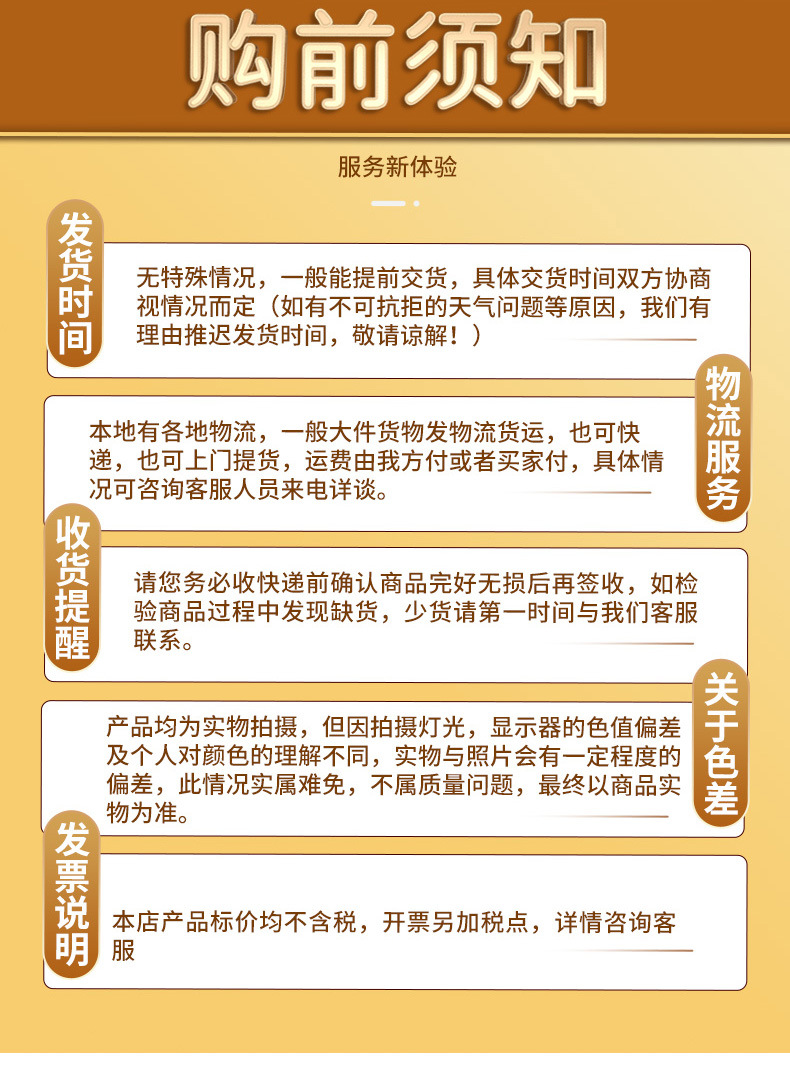 购前须知

服务新体验

发货时间

无特殊情况，一般能提前交货，具体交货时间双方协商视情况而定（如有不可抗拒的天气问题等原因，我们有理由推迟发货时间，敬请谅解！）

物流服务

本地有各地物流，一般大件货物发物流货运，也可快递，也可上门提货，运费由我方付或者买家付，具体情况可咨询客服人员来电详谈。

收货提醒

请您务必收快递前确认商品完好无损后再签收，如检验商品过程中发现缺货，少货请第一时间与我们客服联系。

关于色差

产品均为实物拍摄，但因拍摄灯光，显示器的色值偏差及个人对颜色的理解不同，实物与照片会有一定程度的偏差，此情况实属难免，不属质量问题，最终以商品实物为准。

发票说明

本店产品标价均不含税，开票另加税点，详情咨询客服